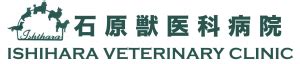 Ishihara
石原獣医科病院
ISHIHARA VETERINARY CLINIC